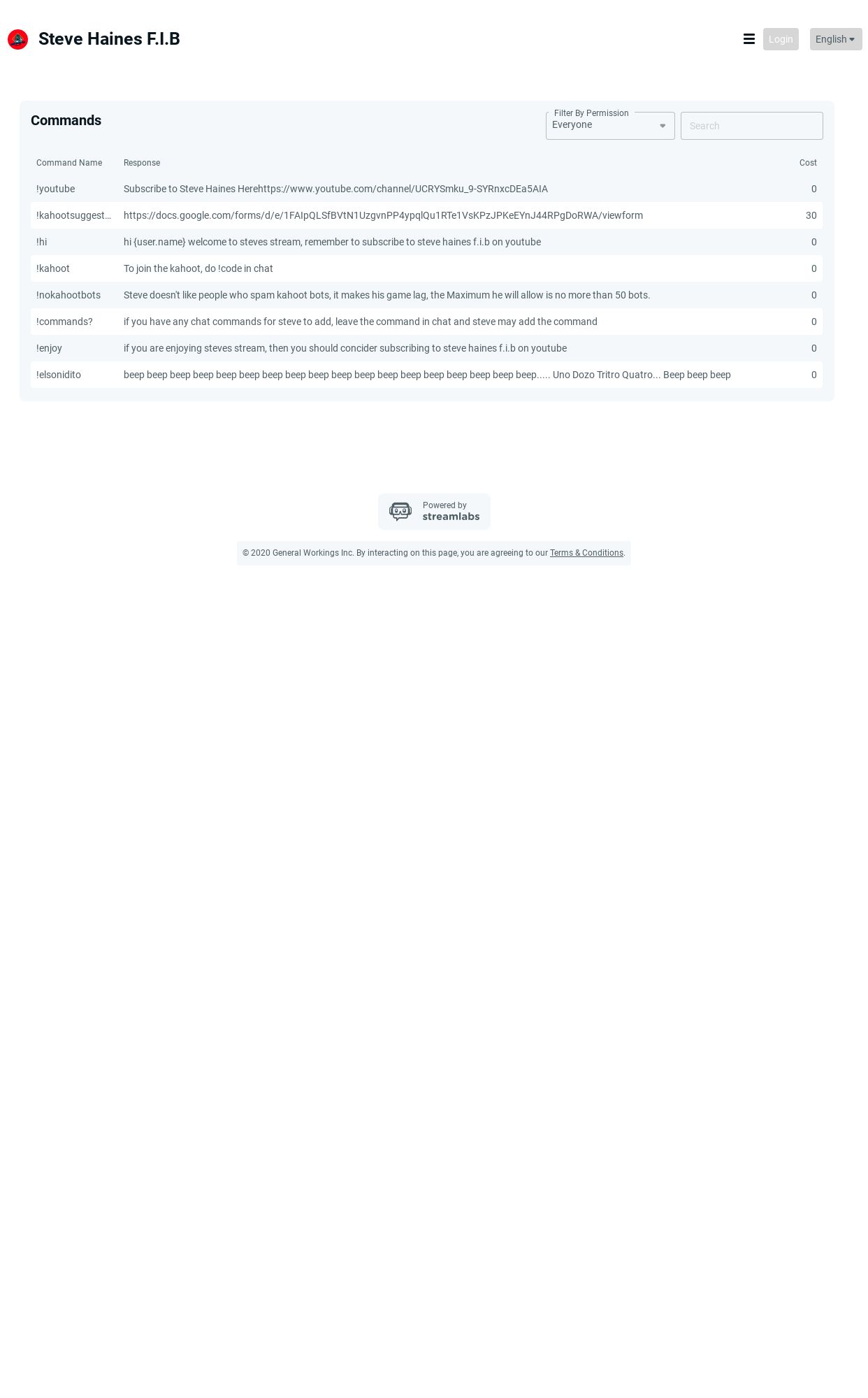 Steve Haines F.I.B

Login English

Commands

Filter By Permission
Everyone

Search

| Command Name | Response | Cost |
|---|---|---|
| !youtube | Subscribe to Steve Haines Herehttps://www.youtube.com/channel/UCRYSmku_9-SYRnxcDEa5AIA | 0 |
| !kahootsuggest... | https://docs.google.com/forms/d/e/1FAIpQLSfBVtN1UzgvnPP4ypqlQu1RTe1VsKPzJPKeEYnJ44RPgDoRWA/viewform | 30 |
| !hi | hi {user.name} welcome to steves stream, remember to subscribe to steve haines f.i.b on youtube | 0 |
| !kahoot | To join the kahoot, do !code in chat | 0 |
| !nokahootbots | Steve doesn't like people who spam kahoot bots, it makes his game lag, the Maximum he will allow is no more than 50 bots. | 0 |
| !commands? | if you have any chat commands for steve to add, leave the command in chat and steve may add the command | 0 |
| !enjoy | if you are enjoying steves stream, then you should concider subscribing to steve haines f.i.b on youtube | 0 |
| !elsonidito | beep beep beep beep beep beep beep beep beep beep beep beep beep beep beep beep beep beep..... Uno Dozo Tritro Quatro... Beep beep beep | 0 |

Powered by
streamlabs

© 2020 General Workings Inc. By interacting on this page, you are agreeing to our Terms & Conditions.